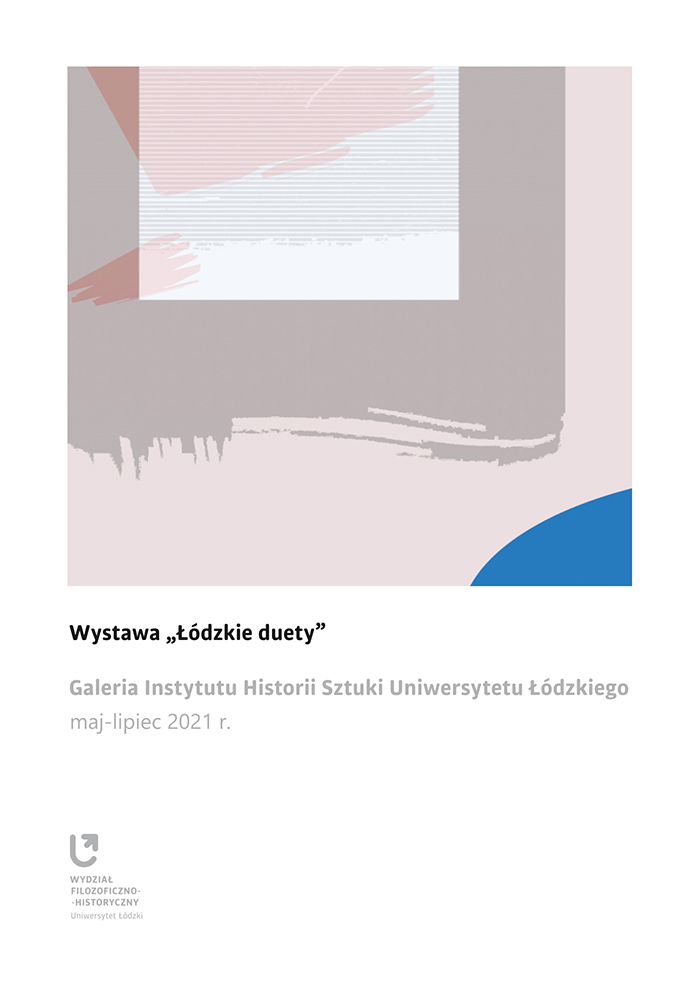 Wystawa „Łódzkie duety”

Galeria Instytutu Historii Sztuki Uniwersytetu Łódzkiego
maj-lipiec 2021 r.

WYDZIAŁ
FILOZOFICZNO-
-HISTORYCZNY
Uniwersytet Łódzki